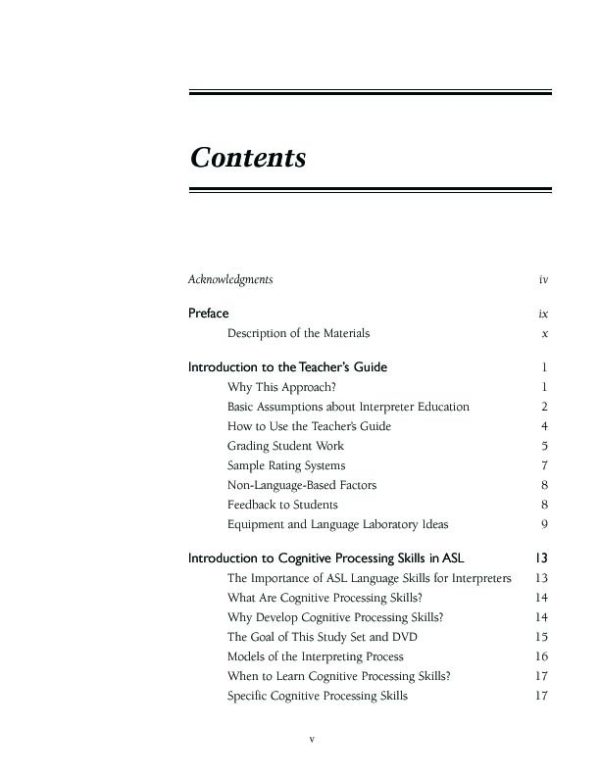 Contents

Acknowledgments iv

Preface ix
Description of the Materials x

Introduction to the Teacher's Guide 1
Why This Approach? 1
Basic Assumptions about Interpreter Education 2
How to Use the Teacher's Guide 4
Grading Student Work 5
Sample Rating Systems 7
Non-Language-Based Factors 8
Feedback to Students 8
Equipment and Language Laboratory Ideas 9

Introduction to Cognitive Processing Skills in ASL 13
The Importance of ASL Language Skills for Interpreters 13
What Are Cognitive Processing Skills? 14
Why Develop Cognitive Processing Skills? 14
The Goal of This Study Set and DVD 15
Models of the Interpreting Process 16
When to Learn Cognitive Processing Skills? 17
Specific Cognitive Processing Skills 17

v